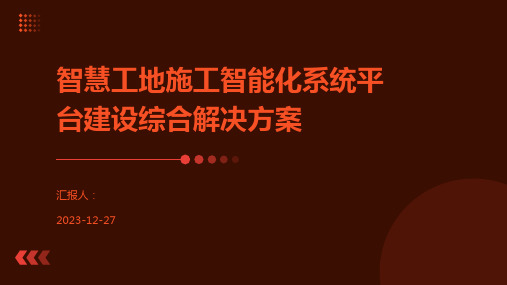 智慧工地施工智能化系统平台建设综合解决方案

汇报人：

2023-12-27